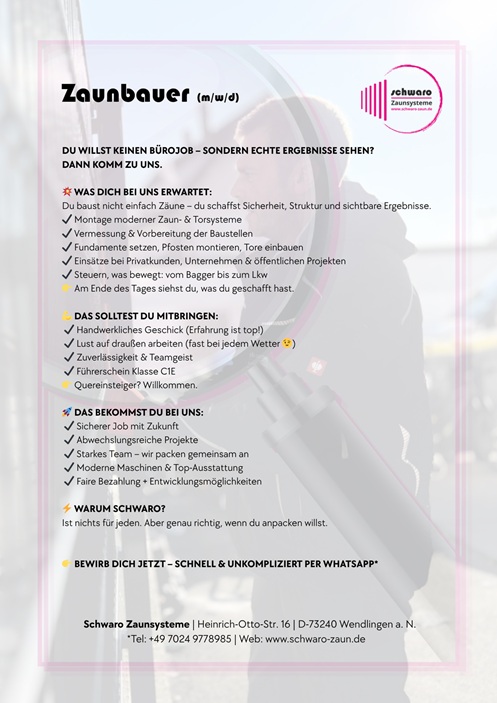 Zaunbauer (m/w/d)

schwaro
Zaunsysteme
www.schwaro-zaun.de

DU WILLST KEINEN BÜROJOB – SONDERN ECHTE ERGEBNISSE SEHEN?
DANN KOMM ZU UNS.

💥 WAS DICH BEI UNS ERWARTET:
Du baust nicht einfach Zäune – du schaffst Sicherheit, Struktur und sichtbare Ergebnisse.
✓ Montage moderner Zaun- & Torsysteme
✓ Vermessung & Vorbereitung der Baustellen
✓ Fundamente setzen, Pfosten montieren, Tore einbauen
✓ Einsätze bei Privatkunden, Unternehmen & öffentlichen Projekten
✓ Steuern, was bewegt: vom Bagger bis zum Lkw
👉 Am Ende des Tages siehst du, was du geschafft hast.

💪 DAS SOLLTEST DU MITBRINGEN:
✓ Handwerkliches Geschick (Erfahrung ist top!)
✓ Lust auf draußen arbeiten (fast bei jedem Wetter 😉)
✓ Zuverlässigkeit & Teamgeist
✓ Führerschein Klasse C1E
👉 Quereinsteiger? Willkommen.

🚀 DAS BEKOMMST DU BEI UNS:
✓ Sicherer Job mit Zukunft
✓ Abwechslungsreiche Projekte
✓ Starkes Team – wir packen gemeinsam an
✓ Moderne Maschinen & Top-Ausstattung
✓ Faire Bezahlung + Entwicklungsmöglichkeiten

⚡ WARUM SCHWARO?
Ist nichts für jeden. Aber genau richtig, wenn du anpacken willst.

👉 BEWIRB DICH JETZT – SCHNELL & UNKOMPLIZIERT PER WHATSAPP*

Schwaro Zaunsysteme | Heinrich-Otto-Str. 16 | D-73240 Wendlingen a. N.
*Tel: +49 7024 9778985 | Web: www.schwaro-zaun.de